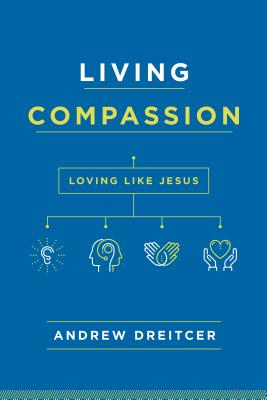 LIVING

COMPASSION

LOVING LIKE JESUS

ANDREW DREITCER